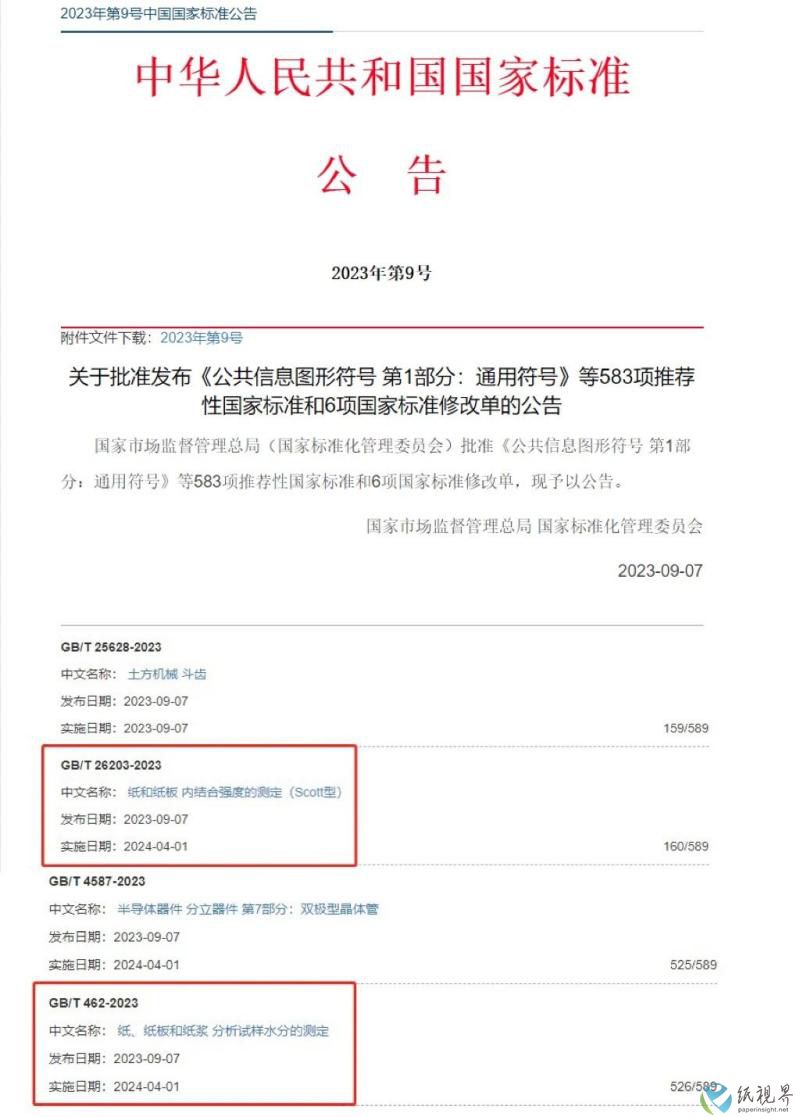 2023年第9号中国国家标准公告

中华人民共和国国家标准

公 告

2023年第9号

附件文件下载：2023年第9号

关于批准发布《公共信息图形符号 第1部分：通用符号》等583项推荐性国家标准和6项国家标准修改单的公告

国家市场监督管理总局（国家标准化管理委员会）批准《公共信息图形符号 第1部分：通用符号》等583项推荐性国家标准和6项国家标准修改单，现予以公告。

国家市场监督管理总局 国家标准化管理委员会

2023-09-07

GB/T 25628-2023
中文名称：土方机械 斗齿
发布日期：2023-09-07
实施日期：2023-09-07
159/589

GB/T 26203-2023
中文名称：纸和纸板 内结合强度的测定（Scott型）
发布日期：2023-09-07
实施日期：2024-04-01
160/589

GB/T 4587-2023
中文名称：半导体器件 分立器件 第7部分：双极型晶体管
发布日期：2023-09-07
实施日期：2024-04-01
525/589

GB/T 462-2023
中文名称：纸、纸板和纸浆 分析试样水分的测定
发布日期：2023-09-07
实施日期：2024-04-01
526/589

纸视界
paperinsight.net